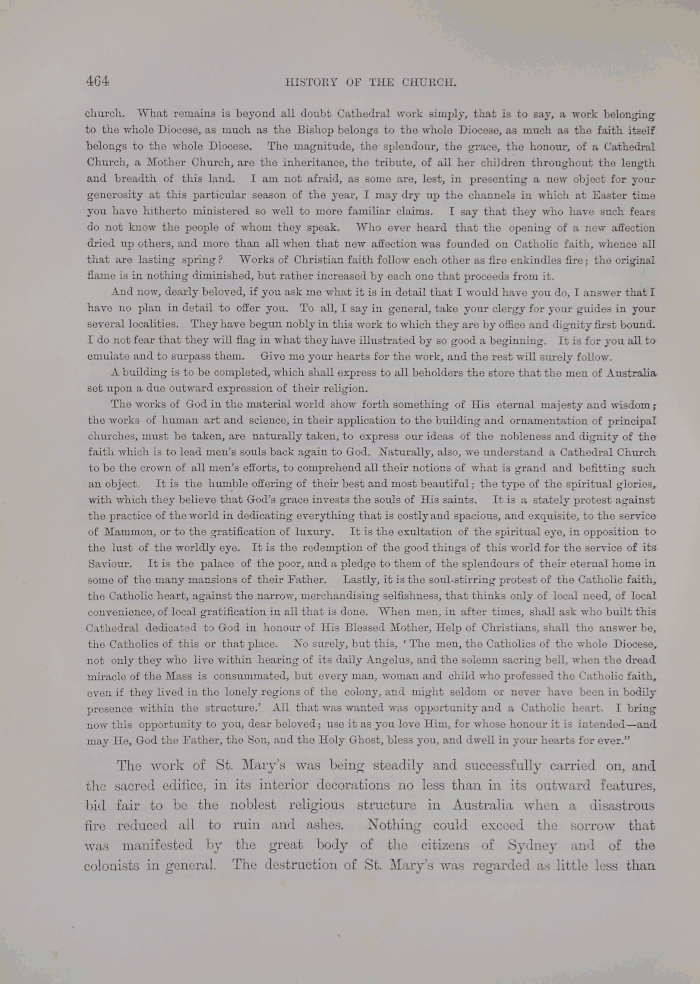 464 HISTORY OF THE CHURCH.

church. What remains is beyond all doubt Cathedral work simply, that is to say, a work belonging to the whole Diocese, as much as the Bishop belongs to the whole Diocese, as much as the faith itself belongs to the whole Diocese. The magnitude, the splendour, the grace, the honour, of a Cathedral Church, a Mother Church, are the inheritance, the tribute, of all her children throughout the length and breadth of this land. I am not afraid, as some are, lest, in presenting a new object for your generosity at this particular season of the year, I may dry up the channels in which at Easter time you have hitherto ministered so well to more familiar claims. I say that they who have such fears do not know the people of whom they speak. Who ever heard that the opening of a new affection dried up others, and more than all when that new affection was founded on Catholic faith, whence all that are lasting spring? Works of Christian faith follow each other as fire enkindles fire; the original flame is in nothing diminished, but rather increased by each one that proceeds from it.

And now, dearly beloved, if you ask me what it is in detail that I would have you do, I answer that I have no plan in detail to offer you. To all, I say in general, take your clergy for your guides in your several localities. They have begun nobly in this work to which they are by office and dignity first bound. I do not fear that they will flag in what they have illustrated by so good a beginning. It is for you all to emulate and to surpass them. Give me your hearts for the work, and the rest will surely follow.

A building is to be completed, which shall express to all beholders the store that the men of Australia set upon a due outward expression of their religion.

The works of God in the material world show forth something of His eternal majesty and wisdom; the works of human art and science, in their application to the building and ornamentation of principal churches, must be taken, are naturally taken, to express our ideas of the nobleness and dignity of the faith which is to lead men's souls back again to God. Naturally, also, we understand a Cathedral Church to be the crown of all men's efforts, to comprehend all their notions of what is grand and befitting such an object. It is the humble offering of their best and most beautiful; the type of the spiritual glories, with which they believe that God's grace invests the souls of His saints. It is a stately protest against the practice of the world in dedicating everything that is costly and spacious, and exquisite, to the service of Mammon, or to the gratification of luxury. It is the exultation of the spiritual eye, in opposition to the lust of the worldly eye. It is the redemption of the good things of this world for the service of its Saviour. It is the palace of the poor, and a pledge to them of the splendours of their eternal home in some of the many mansions of their Father. Lastly, it is the soul-stirring protest of the Catholic faith, the Catholic heart, against the narrow, merchandising selfishness, that thinks only of local need, of local convenience, of local gratification in all that is done. When men, in after times, shall ask who built this Cathedral dedicated to God in honour of His Blessed Mother, Help of Christians, shall the answer be, the Catholics of this or that place. No surely, but this, 'The men, the Catholics of the whole Diocese, not only they who live within hearing of its daily Angelus, and the solemn sacring bell, when the dread miracle of the Mass is consummated, but every man, woman and child who professed the Catholic faith, even if they lived in the lonely regions of the colony, and might seldom or never have been in bodily presence within the structure.' All that was wanted was opportunity and a Catholic heart. I bring now this opportunity to you, dear beloved; use it as you love Him, for whose honour it is intended—and may He, God the Father, the Son, and the Holy Ghost, bless you, and dwell in your hearts for ever."

The work of St. Mary's was being steadily and successfully carried on, and the sacred edifice, in its interior decorations no less than in its outward features, bid fair to be the noblest religious structure in Australia when a disastrous fire reduced all to ruin and ashes. Nothing could exceed the sorrow that was manifested by the great body of the citizens of Sydney and of the colonists in general. The destruction of St. Mary's was regarded as little less than